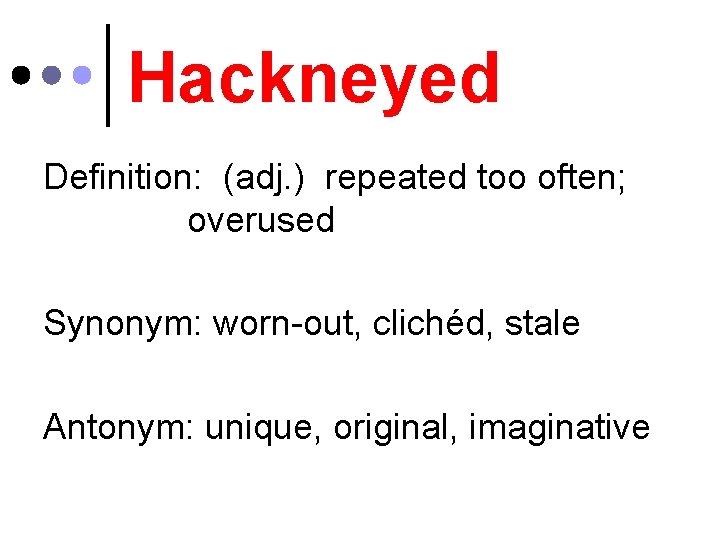 Hackneyed

Definition: (adj.) repeated too often; overused

Synonym: worn-out, clichéd, stale

Antonym: unique, original, imaginative